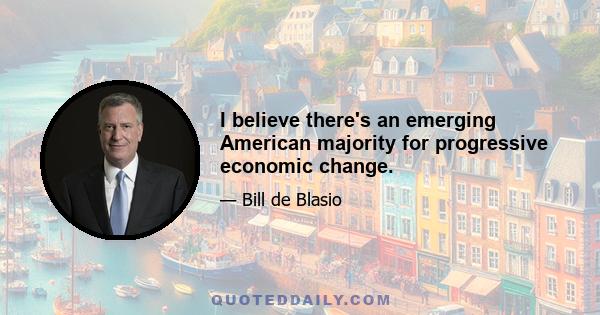 I believe there's an emerging American majority for progressive economic change.

— Bill de Blasio

QUOTEDDAILY.COM